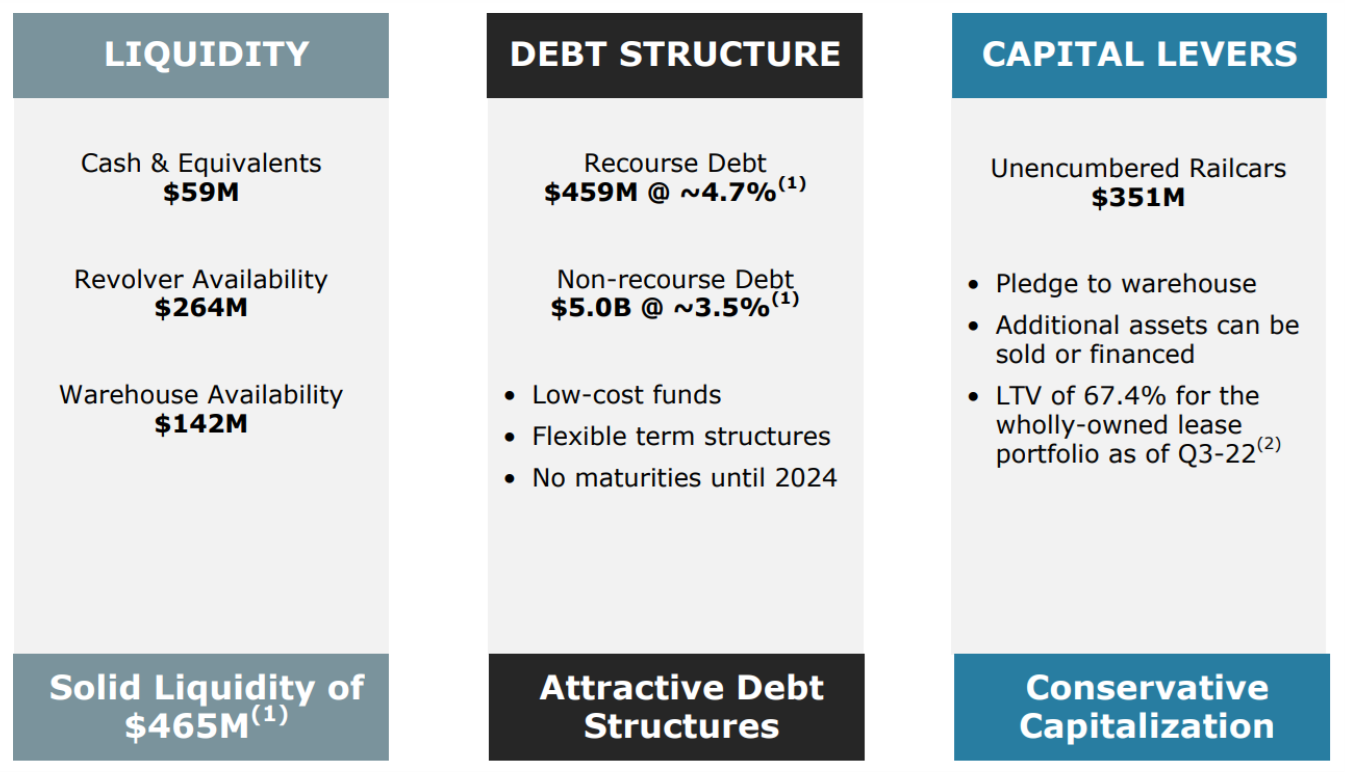 LIQUIDITY

Cash & Equivalents
$59M

Revolver Availability
$264M

Warehouse Availability
$142M

Solid Liquidity of $465M$^{(1)}$

DEBT STRUCTURE

Recourse Debt
$459M @ ~4.7%$^{(1)}$

Non-recourse Debt
$5.0B @ ~3.5%$^{(1)}$

• Low-cost funds
• Flexible term structures
• No maturities until 2024

Attractive Debt Structures

CAPITAL LEVERS

Unencumbered Railcars
$351M

• Pledge to warehouse
• Additional assets can be sold or financed
• LTV of 67.4% for the wholly-owned lease portfolio as of Q3-22$^{(2)}$

Conservative Capitalization